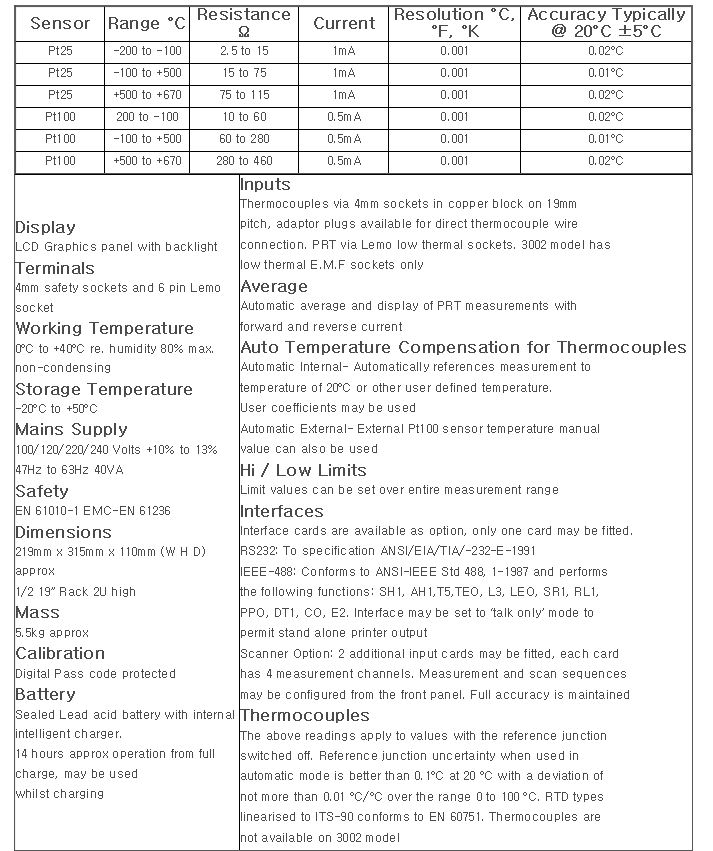 | Sensor | Range °C | Resistance Ω | Current | Resolution °C, °F, °K | Accuracy Typically @ 20°C ±5°C |
|---|---|---|---|---|---|
| Pt25 | -200 to -100 | 2.5 to 15 | 1mA | 0.001 | 0.02°C |
| Pt25 | -100 to +500 | 15 to 75 | 1mA | 0.001 | 0.01°C |
| Pt25 | +500 to +670 | 75 to 115 | 1mA | 0.001 | 0.02°C |
| Pt100 | 200 to -100 | 10 to 60 | 0.5mA | 0.001 | 0.02°C |
| Pt100 | -100 to +500 | 60 to 280 | 0.5mA | 0.001 | 0.01°C |
| Pt100 | +500 to +670 | 280 to 460 | 0.5mA | 0.001 | 0.02°C |

Display
LCD Graphics panel with backlight
Terminals
4mm safety sockets and 6 pin Lemo socket
Working Temperature
0°C to +40°C re. humidity 80% max. non-condensing
Storage Temperature
-20°C to +50°C
Mains Supply
100/120/220/240 Volts +10% to 13% 47Hz to 63Hz 40VA
Safety
EN 61010-1 EMC-EN 61236
Dimensions
219mm x 315mm x 110mm (W H D) approx
1/2 19" Rack 2U high
Mass
5.5kg approx
Calibration
Digital Pass code protected
Battery
Sealed Lead acid battery with internal intelligent charger.
14 hours approx operation from full charge, may be used whilst charging

Inputs
Thermocouples via 4mm sockets in copper block on 19mm pitch, adaptor plugs available for direct thermocouple wire connection. PRT via Lemo low thermal sockets. 3002 model has low thermal E.M.F sockets only
Average
Automatic average and display of PRT measurements with forward and reverse current
Auto Temperature Compensation for Thermocouples
Automatic Internal- Automatically references measurement to temperature of 20°C or other user defined temperature.
User coefficients may be used
Automatic External- External Pt100 sensor temperature manual value can also be used
Hi / Low Limits
Limit values can be set over entire measurement range
Interfaces
Interface cards are available as option, only one card may be fitted.
RS232: To specification ANSI/EIA/TIA/-232-E-1991
IEEE-488: Conforms to ANSI-IEEE Std 488, 1-1987 and performs the following functions: SH1, AH1,T5,TEO, L3, LEO, SR1, RL1, PPO, DT1, CO, E2. Interface may be set to 'talk only' mode to permit stand alone printer output
Scanner Option: 2 additional input cards may be fitted, each card has 4 measurement channels. Measurement and scan sequences may be configured from the front panel. Full accuracy is maintained
Thermocouples
The above readings apply to values with the reference junction switched off. Reference junction uncertainty when used in automatic mode is better than 0.1°C at 20 °C with a deviation of not more than 0.01 °C/°C over the range 0 to 100 °C. RTD types linearised to ITS-90 conforms to EN 60751. Thermocouples are not available on 3002 model